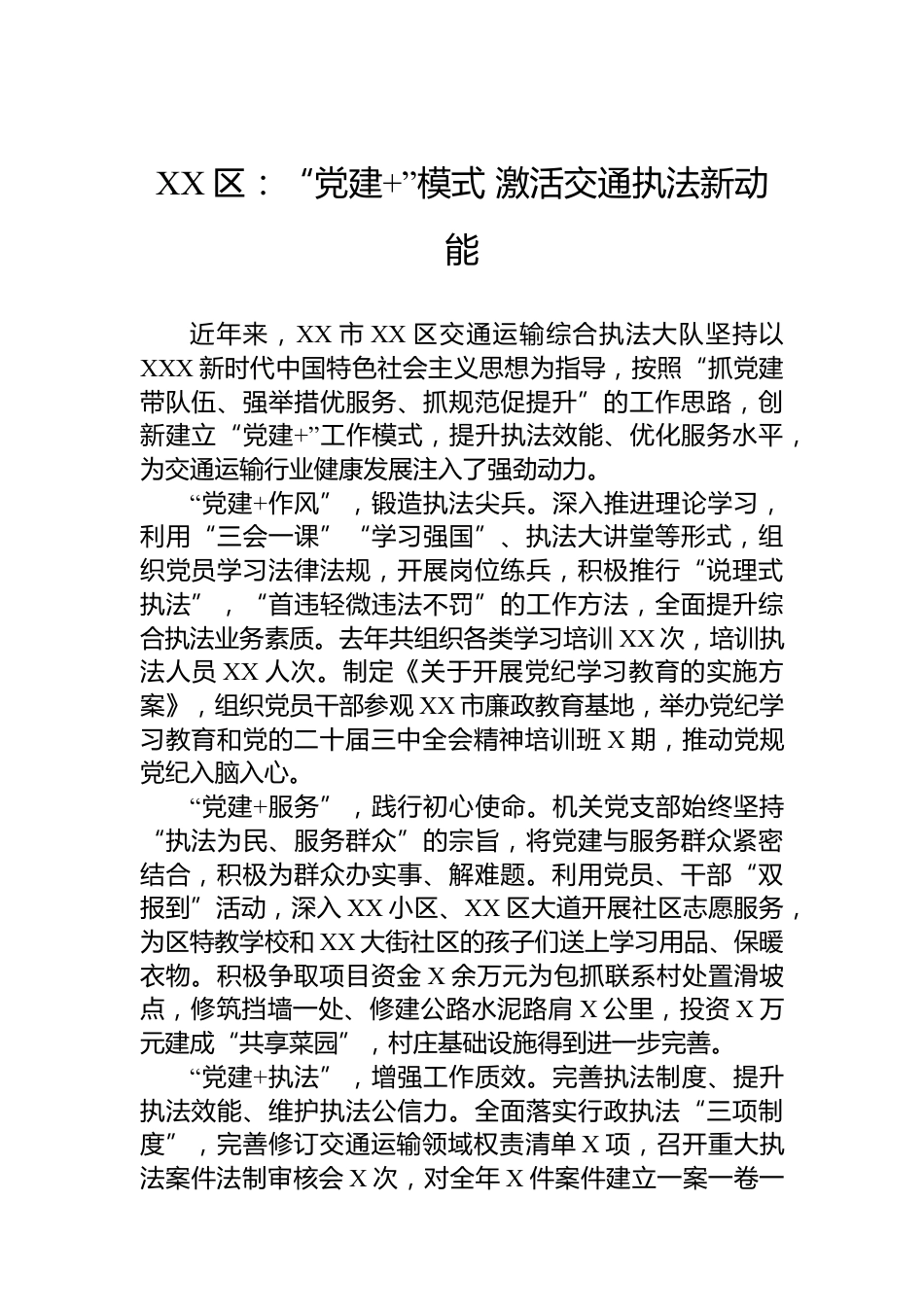 XX 区：“党建+”模式 激活交通执法新动能

近年来，XX 市 XX 区交通运输综合执法大队坚持以 XXX 新时代中国特色社会主义思想为指导，按照“抓党建带队伍、强举措优服务、抓规范促提升”的工作思路，创新建立“党建+”工作模式，提升执法效能、优化服务水平，为交通运输行业健康发展注入了强劲动力。

“党建+作风”，锻造执法尖兵。深入推进理论学习，利用“三会一课”“学习强国”、执法大讲堂等形式，组织党员学习法律法规，开展岗位练兵，积极推行“说理式执法”，“首违轻微违法不罚”的工作方法，全面提升综合执法业务素质。去年共组织各类学习培训 XX 次，培训执法人员 XX 人次。制定《关于开展党纪学习教育的实施方案》，组织党员干部参观 XX 市廉政教育基地，举办党纪学习教育和党的二十届三中全会精神培训班 X 期，推动党规党纪入脑入心。

“党建+服务”，践行初心使命。机关党支部始终坚持“执法为民、服务群众”的宗旨，将党建与服务群众紧密结合，积极为群众办实事、解难题。利用党员、干部“双报到”活动，深入 XX 小区、XX 区大道开展社区志愿服务，为区特教学校和 XX 大街社区的孩子们送上学习用品、保暖衣物。积极争取项目资金 X 余万元为包抓联系村处置滑坡点，修筑挡墙一处、修建公路水泥路肩 X 公里，投资 X 万元建成“共享菜园”，村庄基础设施得到进一步完善。

“党建+执法”，增强工作质效。完善执法制度、提升执法效能、维护执法公信力。全面落实行政执法“三项制度”，完善修订交通运输领域权责清单 X 项，召开重大执法案件法制审核会 X 次，对全年 X 件案件建立一案一卷一